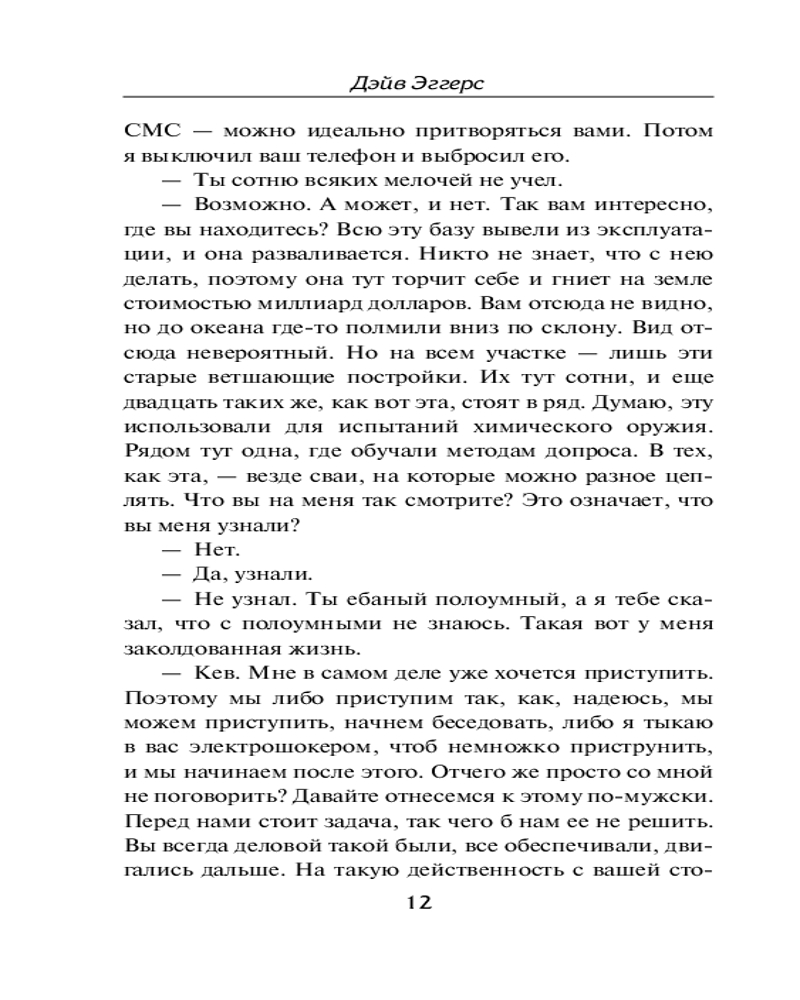 Дэйв Эггерс

СМС — можно идеально притворяться вами. Потом я выключил ваш телефон и выбросил его.

— Ты сотню всяких мелочей не учел.

— Возможно. А может, и нет. Так вам интересно, где вы находитесь? Всю эту базу вывели из эксплуатации, и она разваливается. Никто не знает, что с нею делать, поэтому она тут торчит себе и гниет на земле стоимостью миллиард долларов. Вам отсюда не видно, но до океана где-то полмили вниз по склону. Вид отсюда невероятный. Но на всем участке — лишь эти старые ветшающие постройки. Их тут сотни, и еще двадцать таких же, как вот эта, стоят в ряд. Думаю, эту использовали для испытаний химического оружия. Рядом тут одна, где обучали методам допроса. В тех, как эта, — везде сваи, на которые можно разное цеплять. Что вы на меня так смотрите? Это означает, что вы меня узнали?

— Нет.

— Да, узнали.

— Не узнал. Ты ебаный полоумный, а я тебе сказал, что с полоумными не знаюсь. Такая вот у меня заколдованная жизнь.

— Кев. Мне в самом деле уже хочется приступить. Поэтому мы либо приступим так, как, надеюсь, мы можем приступить, начнем беседовать, либо я тыкаю в вас электрошокером, чтоб немножко приструнить, и мы начинаем после этого. Отчего же просто со мной не поговорить? Давайте отнесемся к этому по-мужски. Перед нами стоит задача, так чего б нам ее не решить. Вы всегда деловой такой были, все обеспечивали, двигались дальше. На такую действенность с вашей сто-

12